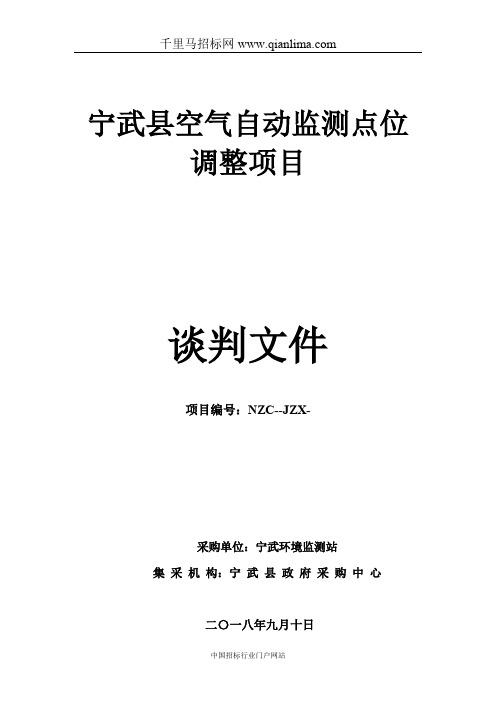 千里马招标网 www.qianlima.com

宁武县空气自动监测点位调整项目

谈判文件

项目编号：NZC--JZX-

采购单位：宁武环境监测站

集采机构：宁武县政府采购中心

二〇一八年九月十日

中国招标行业门户网站